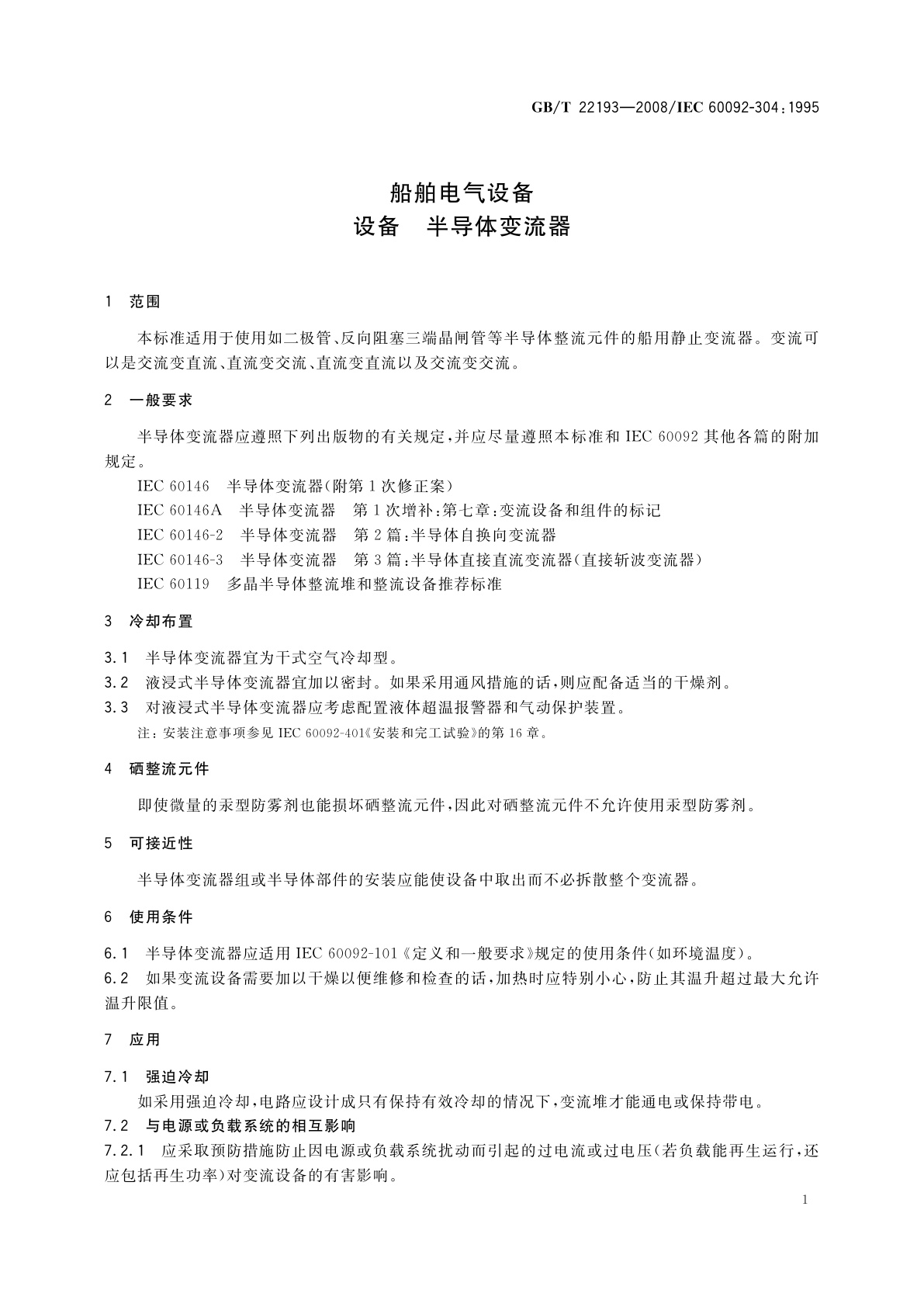 GB/T 22193—2008/IEC 60092-304:1995

船舶电气设备
设备　半导体变流器

1　范围

本标准适用于使用如二极管、反向阻塞三端晶闸管等半导体整流元件的船用静止变流器。变流可以是交流变直流、直流变交流、直流变直流以及交流变交流。

2　一般要求

半导体变流器应遵照下列出版物的有关规定，并应尽量遵照本标准和 IEC 60092 其他各篇的附加规定。

IEC 60146　半导体变流器(附第 1 次修正案)
IEC 60146A　半导体变流器　第 1 次增补：第七章：变流设备和组件的标记
IEC 60146-2　半导体变流器　第 2 篇：半导体自换向变流器
IEC 60146-3　半导体变流器　第 3 篇：半导体直接直流变流器(直接斩波变流器)
IEC 60119　多晶半导体整流堆和整流设备推荐标准

3　冷却布置

3.1　半导体变流器宜为干式空气冷却型。
3.2　液浸式半导体变流器宜加以密封。如果采用通风措施的话，则应配备适当的干燥剂。
3.3　对液浸式半导体变流器应考虑配置液体超温报警器和气动保护装置。
注：安装注意事项参见 IEC 60092-401《安装和完工试验》的第 16 章。

4　硒整流元件

即使微量的汞型防雾剂也能损坏硒整流元件，因此对硒整流元件不允许使用汞型防雾剂。

5　可接近性

半导体变流器组或半导体部件的安装应能使设备中取出而不必拆散整个变流器。

6　使用条件

6.1　半导体变流器应适用 IEC 60092-101《定义和一般要求》规定的使用条件(如环境温度)。
6.2　如果变流设备需要加以干燥以便维修和检查的话，加热时应特别小心，防止其温升超过最大允许温升限值。

7　应用

7.1　强迫冷却
如采用强迫冷却，电路应设计成只有保持有效冷却的情况下，变流堆才能通电或保持带电。
7.2　与电源或负载系统的相互影响
7.2.1　应采取预防措施防止因电源或负载系统扰动而引起的过电流或过电压(若负载能再生运行，还应包括再生功率)对变流设备的有害影响。

1